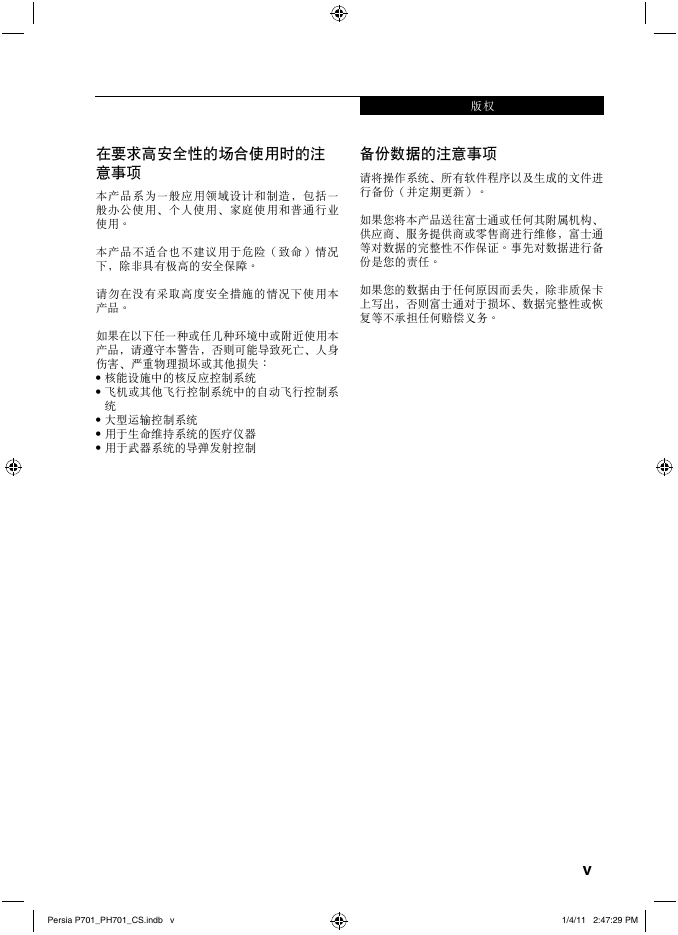 版权

在要求高安全性的场合使用时的注意事项

本产品系为一般应用领域设计和制造，包括一般办公使用、个人使用、家庭使用和普通行业使用。

本产品不适合也不建议用于危险（致命）情况下，除非具有极高的安全保障。

请勿在没有采取高度安全措施的情况下使用本产品。

如果在以下任一种或任几种环境中或附近使用本产品，请遵守本警告，否则可能导致死亡、人身伤害、严重物理损坏或其他损失：
• 核能设施中的核反应控制系统
• 飞机或其他飞行控制系统中的自动飞行控制系统
• 大型运输控制系统
• 用于生命维持系统的医疗仪器
• 用于武器系统的导弹发射控制

备份数据的注意事项

请将操作系统、所有软件程序以及生成的文件进行备份（并定期更新）。

如果您将本产品送往富士通或任何其附属机构、供应商、服务提供商或零售商进行维修，富士通等对数据的完整性不作保证。事先对数据进行备份是您的责任。

如果您的数据由于任何原因而丢失，除非质保卡上写出，否则富士通对于损坏、数据完整性或恢复等不承担任何赔偿义务。

v

Persia P701_PH701_CS.indb v

1/4/11 2:47:29 PM